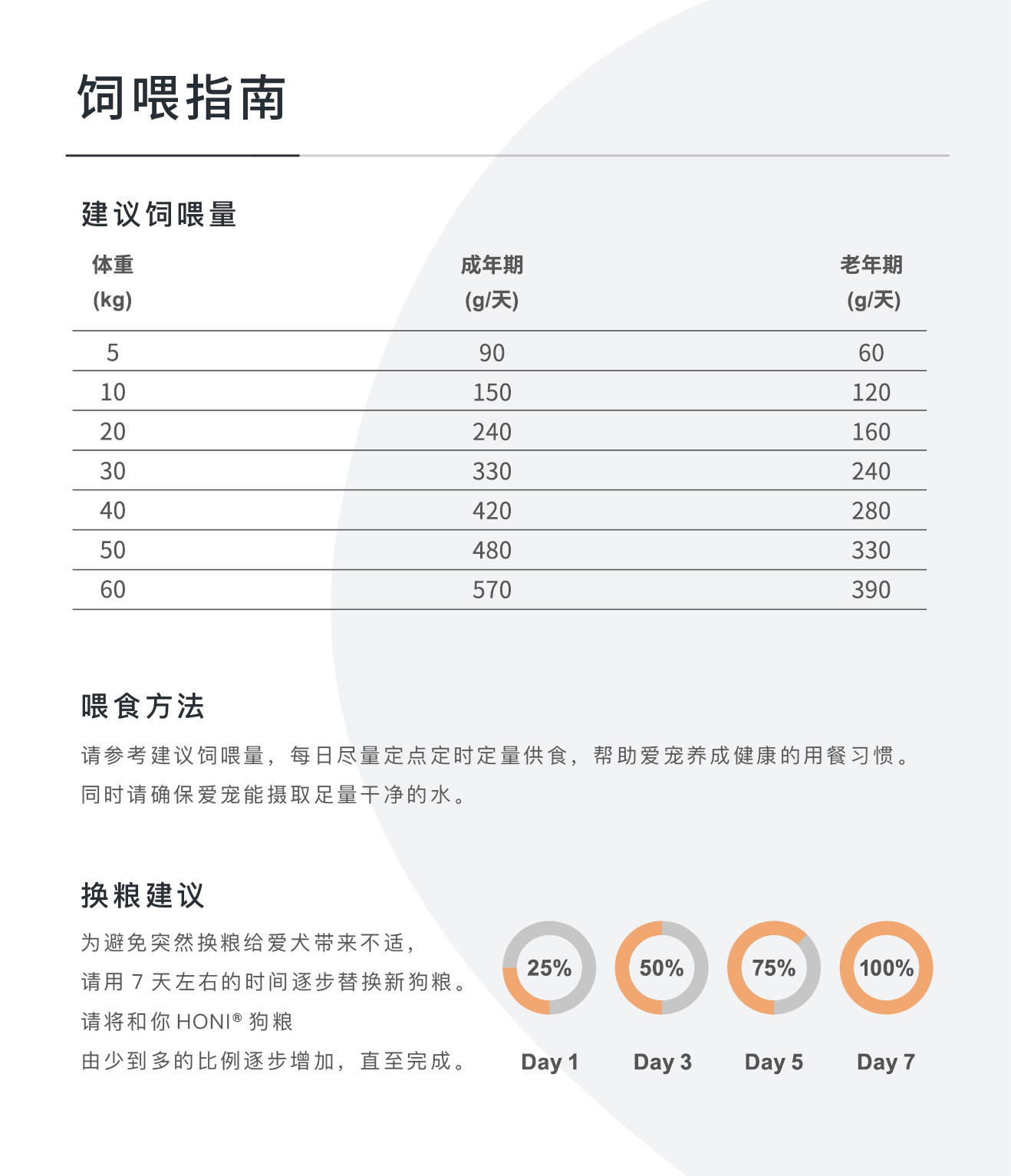 饲喂指南

建议饲喂量

| 体重 (kg) | 成年期 (g/天) | 老年期 (g/天) |
|---|---|---|
| 5 | 90 | 60 |
| 10 | 150 | 120 |
| 20 | 240 | 160 |
| 30 | 330 | 240 |
| 40 | 420 | 280 |
| 50 | 480 | 330 |
| 60 | 570 | 390 |

喂食方法

请参考建议饲喂量，每日尽量定点定时定量供食，帮助爱宠养成健康的用餐习惯。同时请确保爱宠能摄取足量干净的水。

换粮建议

为避免突然换粮给爱犬带来不适，请用 7 天左右的时间逐步替换新狗粮。请将和你 HONI® 狗粮由少到多的比例逐步增加，直至完成。

25%
Day 1

50%
Day 3

75%
Day 5

100%
Day 7